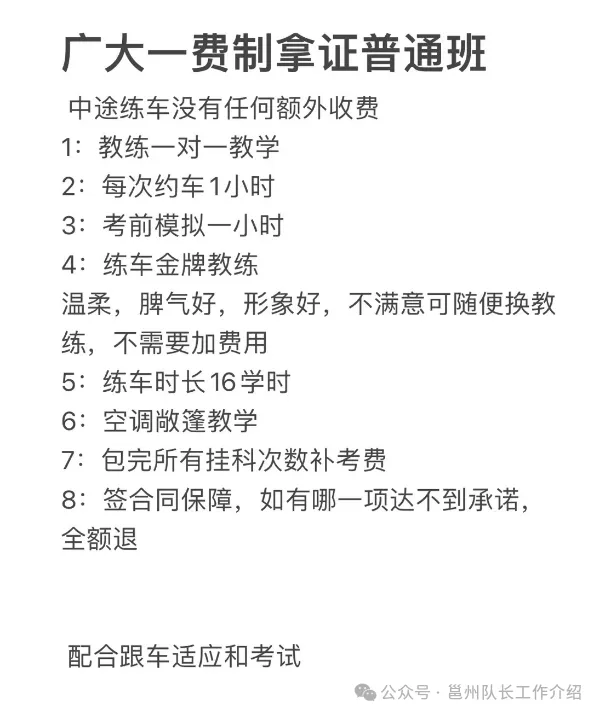 广大一费制拿证普通班

中途练车没有任何额外收费

1：教练一对一教学

2：每次约车1小时

3：考前模拟一小时

4：练车金牌教练
温柔，脾气好，形象好，不满意可随便换教练，不需要加费用

5：练车时长16学时

6：空调敞篷教学

7：包完所有挂科次数补考费

8：签合同保障，如有哪一项达不到承诺，全额退

配合跟车适应和考试

公众号 · 邕州队长工作介绍